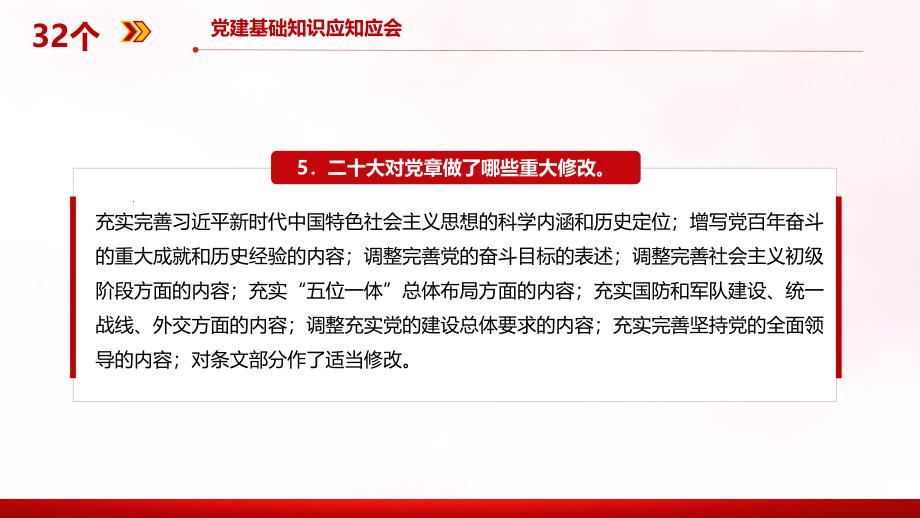 32个

党建基础知识应知应会

5．二十大对党章做了哪些重大修改。

充实完善习近平新时代中国特色社会主义思想的科学内涵和历史定位；增写党百年奋斗的重大成就和历史经验的内容；调整完善党的奋斗目标的表述；调整完善社会主义初级阶段方面的内容；充实“五位一体”总体布局方面的内容；充实国防和军队建设、统一战线、外交方面的内容；调整充实党的建设总体要求的内容；充实完善坚持党的全面领导的内容；对条文部分作了适当修改。